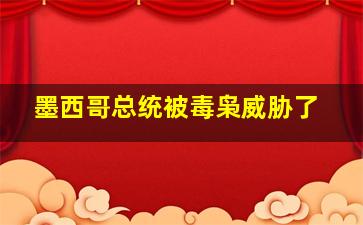 墨西哥总统被毒枭威胁了